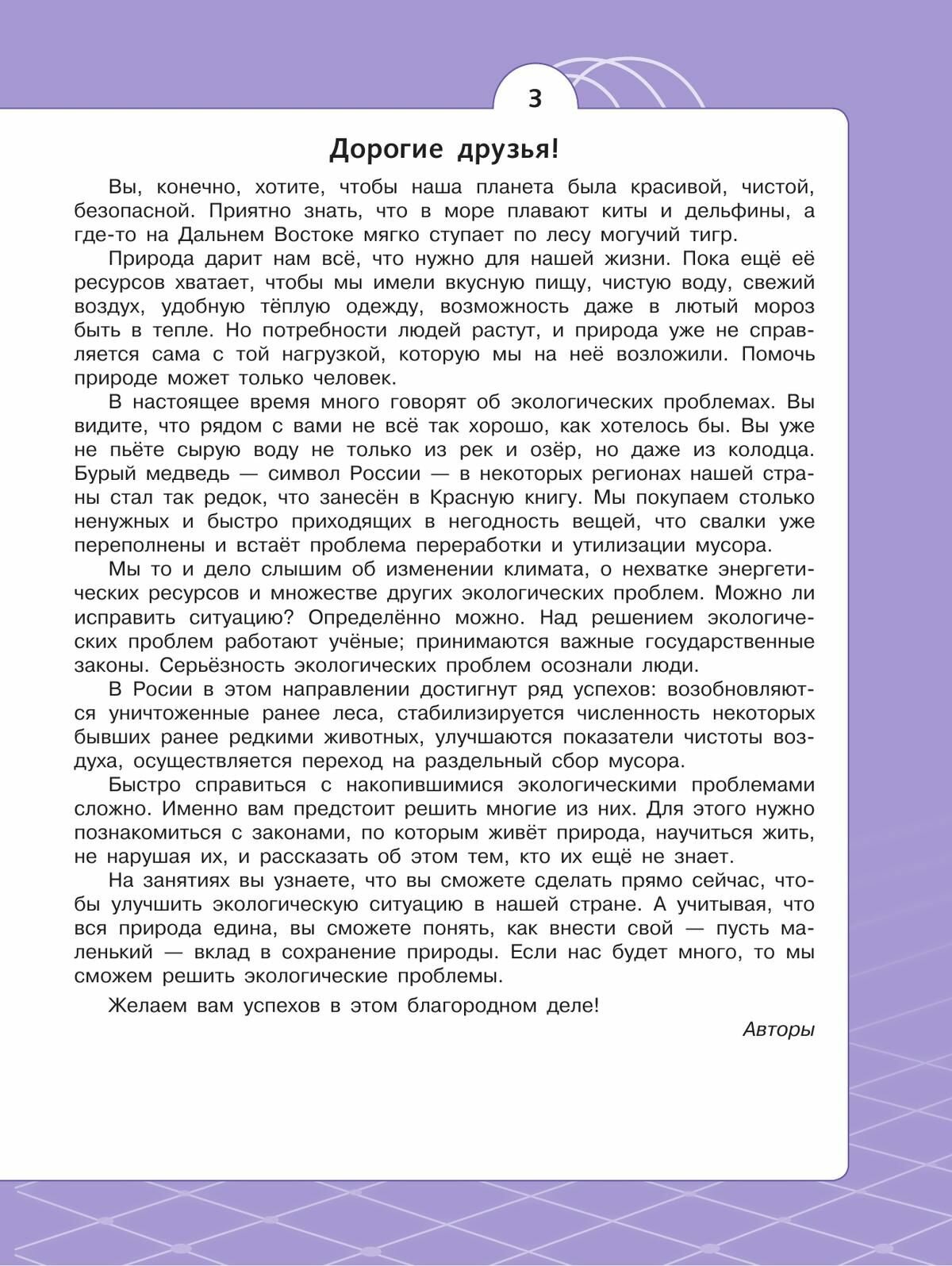 3

Дорогие друзья!

Вы, конечно, хотите, чтобы наша планета была красивой, чистой, безопасной. Приятно знать, что в море плавают киты и дельфины, а где-то на Дальнем Востоке мягко ступает по лесу могучий тигр.

Природа дарит нам всё, что нужно для нашей жизни. Пока ещё её ресурсов хватает, чтобы мы имели вкусную пищу, чистую воду, свежий воздух, удобную тёплую одежду, возможность даже в лютый мороз быть в тепле. Но потребности людей растут, и природа уже не справляется сама с той нагрузкой, которую мы на неё возложили. Помочь природе может только человек.

В настоящее время много говорят об экологических проблемах. Вы видите, что рядом с вами не всё так хорошо, как хотелось бы. Вы уже не пьёте сырую воду не только из рек и озёр, но даже из колодца. Бурый медведь — символ России — в некоторых регионах нашей страны стал так редок, что занесён в Красную книгу. Мы покупаем столько ненужных и быстро приходящих в негодность вещей, что свалки уже переполнены и встаёт проблема переработки и утилизации мусора.

Мы то и дело слышим об изменении климата, о нехватке энергетических ресурсов и множестве других экологических проблем. Можно ли исправить ситуацию? Определённо можно. Над решением экологических проблем работают учёные; принимаются важные государственные законы. Серьёзность экологических проблем осознали люди.

В Росии в этом направлении достигнут ряд успехов: возобновляются уничтоженные ранее леса, стабилизируется численность некоторых бывших ранее редкими животных, улучшаются показатели чистоты воздуха, осуществляется переход на раздельный сбор мусора.

Быстро справиться с накопившимися экологическими проблемами сложно. Именно вам предстоит решить многие из них. Для этого нужно познакомиться с законами, по которым живёт природа, научиться жить, не нарушая их, и рассказать об этом тем, кто их ещё не знает.

На занятиях вы узнаете, что вы сможете сделать прямо сейчас, чтобы улучшить экологическую ситуацию в нашей стране. А учитывая, что вся природа едина, вы сможете понять, как внести свой — пусть маленький — вклад в сохранение природы. Если нас будет много, то мы сможем решить экологические проблемы.

Желаем вам успехов в этом благородном деле!

Авторы